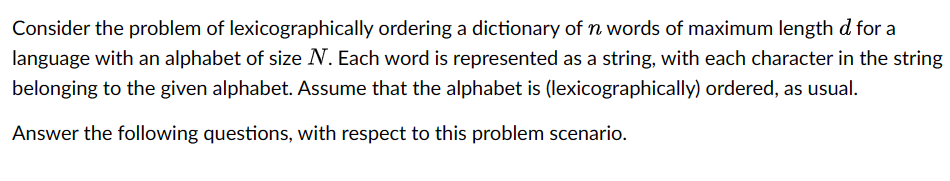 Consider the problem of lexicographically ordering a dictionary of $n$ words of maximum length $d$ for a language with an alphabet of size $N$. Each word is represented as a string, with each character in the string belonging to the given alphabet. Assume that the alphabet is (lexicographically) ordered, as usual.

Answer the following questions, with respect to this problem scenario.